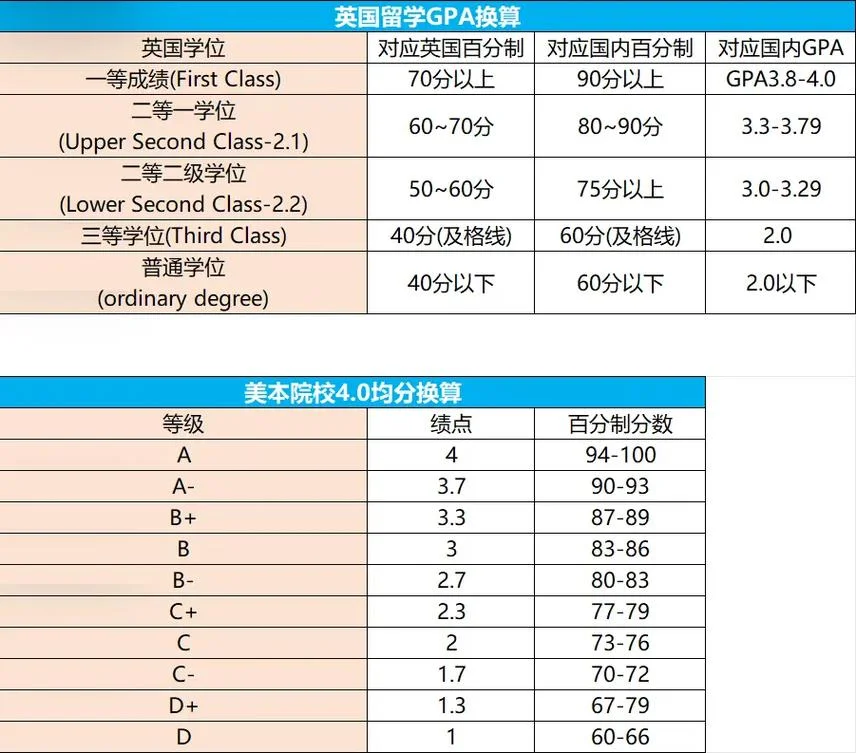 英国留学GPA换算

| 英国学位 | 对应英国百分制 | 对应国内百分制 | 对应国内GPA |
|---|---|---|---|
| 一等成绩(First Class) | 70分以上 | 90分以上 | GPA3.8-4.0 |
| 二等一学位 (Upper Second Class-2.1) | 60~70分 | 80~90分 | 3.3-3.79 |
| 二等二级学位 (Lower Second Class-2.2) | 50~60分 | 75分以上 | 3.0-3.29 |
| 三等学位(Third Class) | 40分(及格线) | 60分(及格线) | 2.0 |
| 普通学位 (ordinary degree) | 40分以下 | 60分以下 | 2.0以下 |

美本院校4.0均分换算

| 等级 | 绩点 | 百分制分数 |
|---|---|---|
| A | 4 | 94-100 |
| A- | 3.7 | 90-93 |
| B+ | 3.3 | 87-89 |
| B | 3 | 83-86 |
| B- | 2.7 | 80-83 |
| C+ | 2.3 | 77-79 |
| C | 2 | 73-76 |
| C- | 1.7 | 70-72 |
| D+ | 1.3 | 67-79 |
| D | 1 | 60-66 |